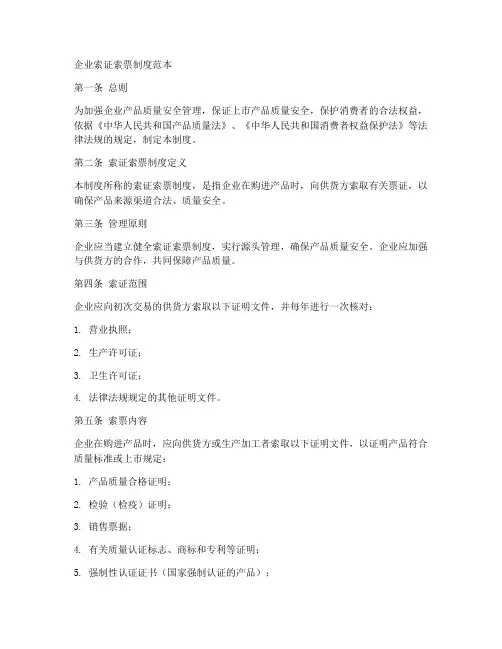 企业索证索票制度范本

第一条 总则

为加强企业产品质量安全管理，保证上市产品质量安全，保护消费者的合法权益，依据《中华人民共和国产品质量法》、《中华人民共和国消费者权益保护法》等法律法规的规定，制定本制度。

第二条 索证索票制度定义

本制度所称的索证索票制度，是指企业在购进产品时，向供货方索取有关票证，以确保产品来源渠道合法、质量安全。

第三条 管理原则

企业应当建立健全索证索票制度，实行源头管理，确保产品质量安全。企业应加强与供货方的合作，共同保障产品质量。

第四条 索证范围

企业应向初次交易的供货方索取以下证明文件，并每年进行一次核对：

1. 营业执照；

2. 生产许可证；

3. 卫生许可证；

4. 法律法规规定的其他证明文件。

第五条 索票内容

企业在购进产品时，应向供货方或生产加工者索取以下证明文件，以证明产品符合质量标准或上市规定：

1. 产品质量合格证明；

2. 检验（检疫）证明；

3. 销售票据；

4. 有关质量认证标志、商标和专利等证明；

5. 强制性认证证书（国家强制认证的产品）；